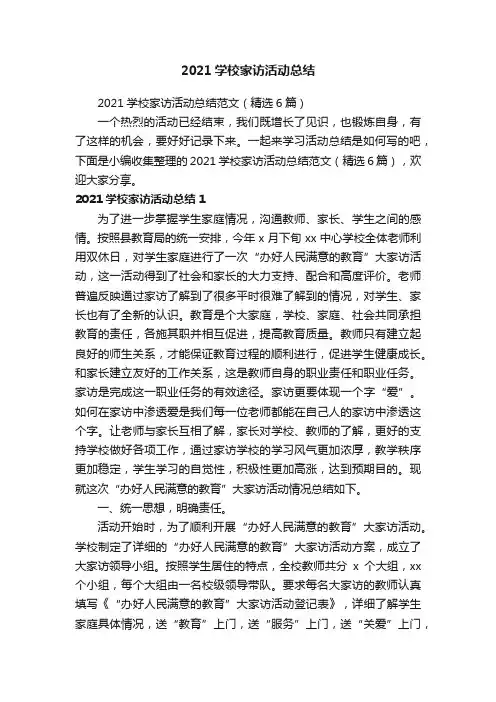 2021 学校家访活动总结

2021 学校家访活动总结范文（精选 6 篇）

一个热烈的活动已经结束，我们既增长了见识，也锻炼自身，有了这样的机会，要好好记录下来。一起来学习活动总结是如何写的吧，下面是小编收集整理的 2021 学校家访活动总结范文（精选 6 篇），欢迎大家分享。

2021 学校家访活动总结 1

为了进一步掌握学生家庭情况，沟通教师、家长、学生之间的感情。按照县教育局的统一安排，今年 x 月下旬 xx 中心学校全体老师利用双休日，对学生家庭进行了一次“办好人民满意的教育”大家访活动，这一活动得到了社会和家长的大力支持、配合和高度评价。老师普遍反映通过家访了解到了很多平时很难了解到的情况，对学生、家长也有了全新的认识。教育是个大家庭，学校、家庭、社会共同承担教育的责任，各施其职并相互促进，提高教育质量。教师只有建立起良好的师生关系，才能保证教育过程的顺利进行，促进学生健康成长。和家长建立友好的工作关系，这是教师自身的职业责任和职业任务。家访是完成这一职业任务的有效途径。家访更要体现一个字“爱”。如何在家访中渗透爱是我们每一位老师都能在自己人的家访中渗透这个字。让老师与家长互相了解，家长对学校、教师的了解，更好的支持学校做好各项工作，通过家访学校的学习风气更加浓厚，教学秩序更加稳定，学生学习的自觉性，积极性更加高涨，达到预期目的。现就这次“办好人民满意的教育”大家访活动情况总结如下。

一、统一思想，明确责任。

活动开始时，为了顺利开展“办好人民满意的教育”大家访活动。学校制定了详细的“办好人民满意的教育”大家访活动方案，成立了大家访领导小组。按照学生居住的特点，全校教师共分 x 个大组，xx 个小组，每个大组由一名校级领导带队。要求每名大家访的教师认真填写《“办好人民满意的教育”大家访活动登记表》，详细了解学生家庭具体情况，送“教育”上门，送“服务”上门，送“关爱”上门，